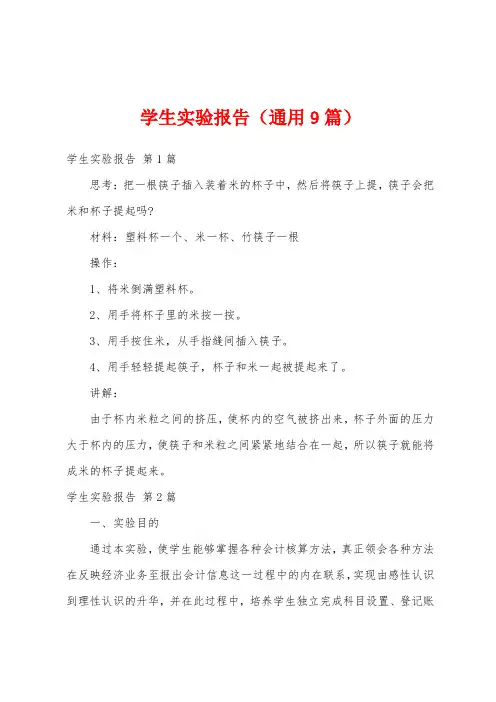 学生实验报告（通用9篇）

学生实验报告 第1篇

思考：把一根筷子插入装着米的杯子中，然后将筷子上提，筷子会把米和杯子提起吗?

材料：塑料杯一个、米一杯、竹筷子一根

操作：

1、将米倒满塑料杯。

2、用手将杯子里的米按一按。

3、用手按住米，从手指缝间插入筷子。

4、用手轻轻提起筷子，杯子和米一起被提起来了。

讲解：

由于杯内米粒之间的挤压，使杯内的空气被挤出来，杯子外面的压力大于杯内的压力，使筷子和米粒之间紧紧地结合在一起，所以筷子就能将成米的杯子提起来。

学生实验报告 第2篇

一、实验目的

通过本实验，使学生能够掌握各种会计核算方法，真正领会各种方法在反映经济业务至报出会计信息这一过程中的内在联系，实现由感性认识到理性认识的升华，并在此过程中，培养学生独立完成科目设置、登记账